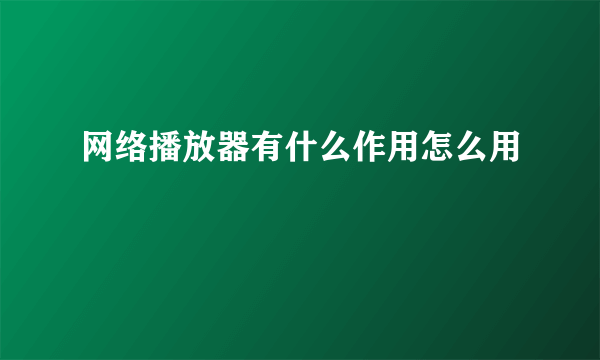 网络播放器有什么作用怎么用